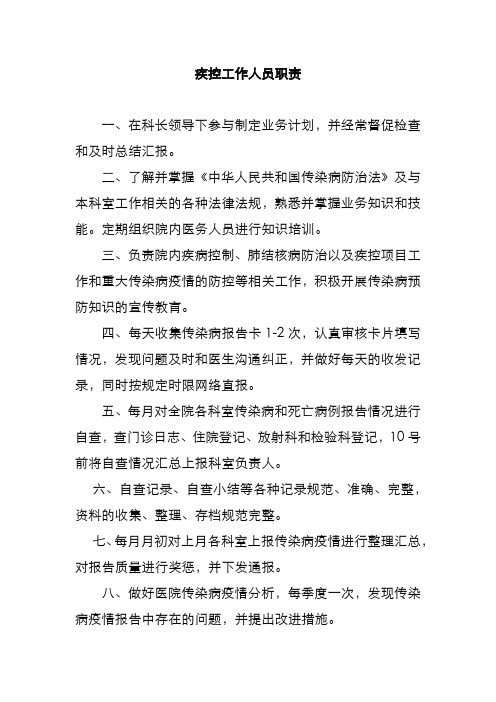 疾控工作人员职责

一、在科长领导下参与制定业务计划，并经常督促检查和及时总结汇报。

二、了解并掌握《中华人民共和国传染病防治法》及与本科室工作相关的各种法律法规，熟悉并掌握业务知识和技能。定期组织院内医务人员进行知识培训。

三、负责院内疾病控制、肺结核病防治以及疾控项目工作和重大传染病疫情的防控等相关工作，积极开展传染病预防知识的宣传教育。

四、每天收集传染病报告卡 1-2 次，认真审核卡片填写情况，发现问题及时和医生沟通纠正，并做好每天的收发记录，同时按规定时限网络直报。

五、每月对全院各科室传染病和死亡病例报告情况进行自查，查门诊日志、住院登记、放射科和检验科登记，10 号前将自查情况汇总上报科室负责人。

六、自查记录、自查小结等各种记录规范、准确、完整，资料的收集、整理、存档规范完整。

七、每月月初对上月各科室上报传染病疫情进行整理汇总，对报告质量进行奖惩，并下发通报。

八、做好医院传染病疫情分析，每季度一次，发现传染病疫情报告中存在的问题，并提出改进措施。